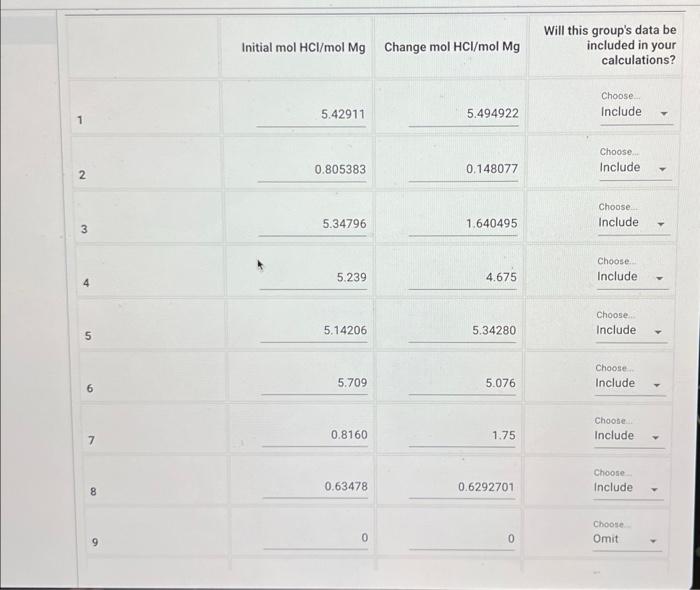 | | Initial mol HCl/mol Mg | Change mol HCl/mol Mg | Will this group's data be included in your calculations? |
|---|---|---|---|
| 1 | 5.42911 | 5.494922 | Choose... Include |
| 2 | 0.805383 | 0.148077 | Choose... Include |
| 3 | 5.34796 | 1.640495 | Choose... Include |
| 4 | 5.239 | 4.675 | Choose... Include |
| 5 | 5.14206 | 5.34280 | Choose... Include |
| 6 | 5.709 | 5.076 | Choose... Include |
| 7 | 0.8160 | 1.75 | Choose... Include |
| 8 | 0.63478 | 0.6292701 | Choose... Include |
| 9 | 0 | 0 | Choose... Omit |